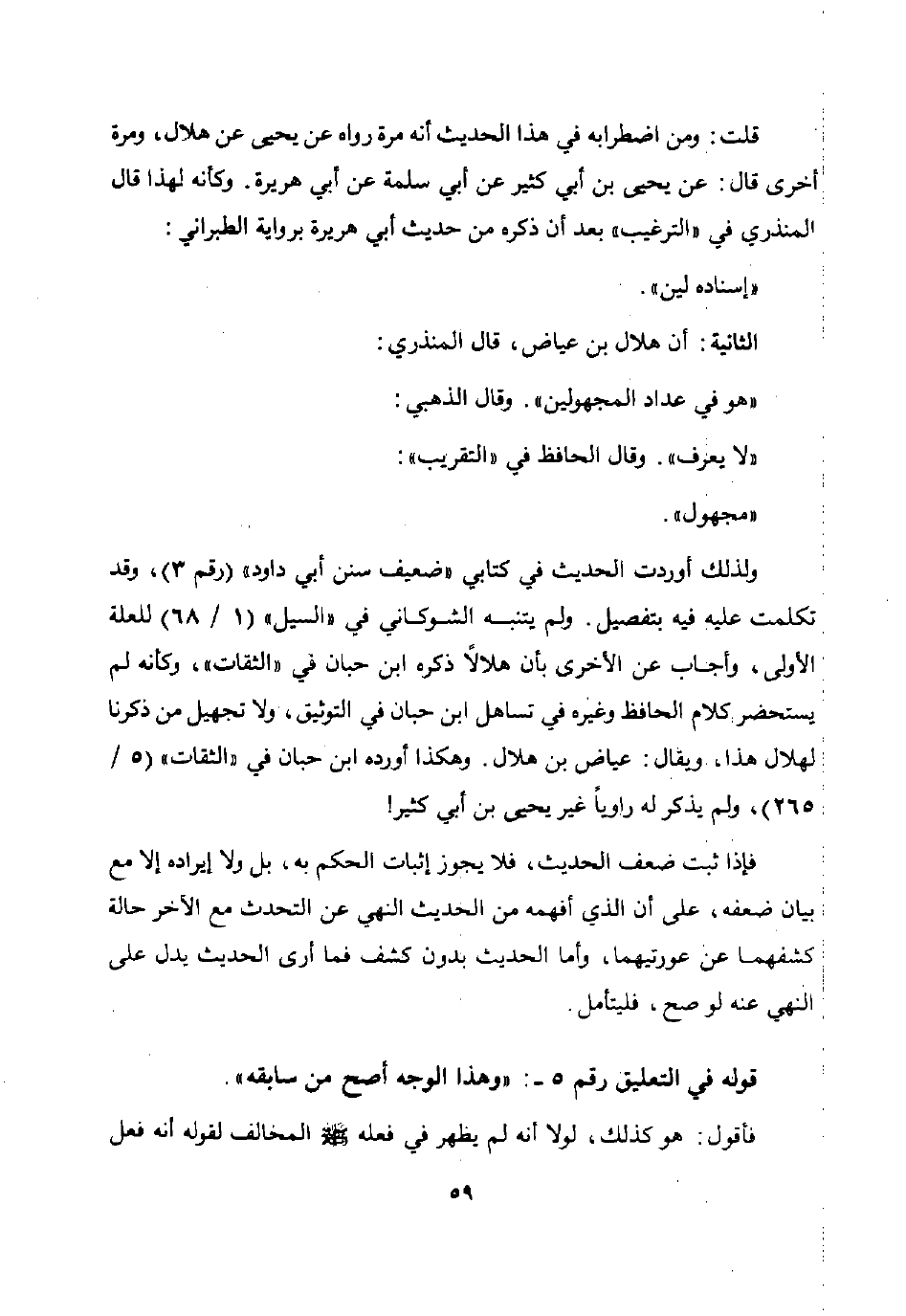 قلت: ومن اضطرابه في هذا الحديث أنه مرة رواه عن يحيى عن هلال، ومرة أخرى قال: عن يحيى بن أبي كثير عن أبي سلمة عن أبي هريرة. وكأنه لهذا قال المنذري في «الترغيب» بعد أن ذكره من حديث أبي هريرة برواية الطبراني:

«إسناده لين».

الثانية: أن هلال بن عياض، قال المنذري:

«هو في عداد المجهولين». وقال الذهبي:

«لا يعرف». وقال الحافظ في «التقريب»:

«مجهول».

ولذلك أوردت الحديث في كتابي «ضعيف سنن أبي داود» (رقم ٣)، وقد تكلمت عليه فيه بتفصيل. ولم يتنبه الشوكاني في «السيل» (١ / ٦٨) للعلة الأولى، وأجاب عن الأخرى بأن هلالاً ذكره ابن حبان في «الثقات»، وكأنه لم يستحضر كلام الحافظ وغيره في تساهل ابن حبان في التوثيق، ولا تجهيل من ذكرنا لهلال هذا، ويقال: عياض بن هلال. وهكذا أورده ابن حبان في «الثقات» (٥ / ٢٦٥)، ولم يذكر له راوياً غير يحيى بن أبي كثير!

فإذا ثبت ضعف الحديث، فلا يجوز إثبات الحكم به، بل ولا إيراده إلا مع بيان ضعفه، على أن الذي أفهمه من الحديث النهي عن التحدث مع الآخر حالة كشفهما عن عورتيهما، وأما الحديث بدون كشف فما أرى الحديث يدل على النهي عنه لو صح، فليتأمل.

قوله في التعليق رقم ٥ -: «وهذا الوجه أصح من سابقه».

فأقول: هو كذلك، لولا أنه لم يظهر في فعله ﷺ المخالف لقوله أنه فعل

٥٩